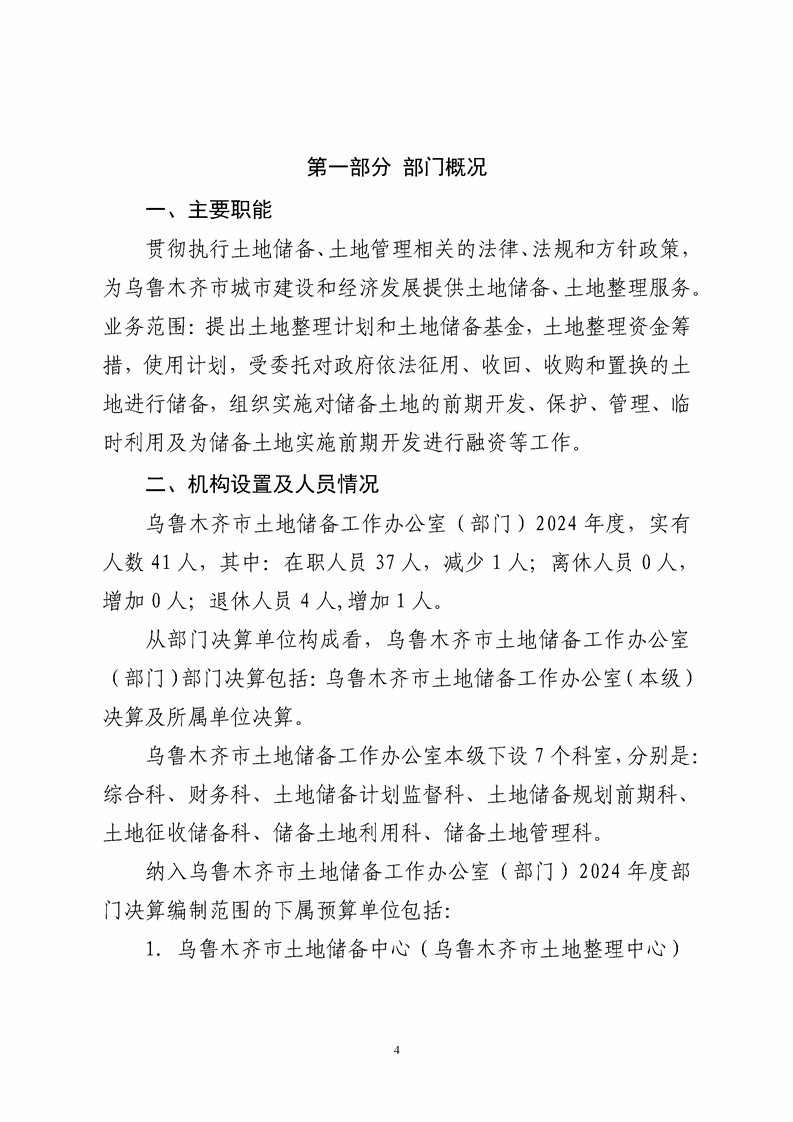 第一部分 部门概况

一、主要职能

贯彻执行土地储备、土地管理相关的法律、法规和方针政策，为乌鲁木齐市城市建设和经济发展提供土地储备、土地整理服务。业务范围：提出土地整理计划和土地储备基金，土地整理资金筹措，使用计划，受委托对政府依法征用、收回、收购和置换的土地进行储备，组织实施对储备土地的前期开发、保护、管理、临时利用及为储备土地实施前期开发进行融资等工作。

二、机构设置及人员情况

乌鲁木齐市土地储备工作办公室（部门）2024 年度，实有人数 41 人，其中：在职人员 37 人，减少 1 人；离休人员 0 人，增加 0 人；退休人员 4 人,增加 1 人。

从部门决算单位构成看，乌鲁木齐市土地储备工作办公室（部门）部门决算包括：乌鲁木齐市土地储备工作办公室（本级）决算及所属单位决算。

乌鲁木齐市土地储备工作办公室本级下设 7 个科室，分别是：综合科、财务科、土地储备计划监督科、土地储备规划前期科、土地征收储备科、储备土地利用科、储备土地管理科。

纳入乌鲁木齐市土地储备工作办公室（部门）2024 年度部门决算编制范围的下属预算单位包括：

1. 乌鲁木齐市土地储备中心（乌鲁木齐市土地整理中心）

4